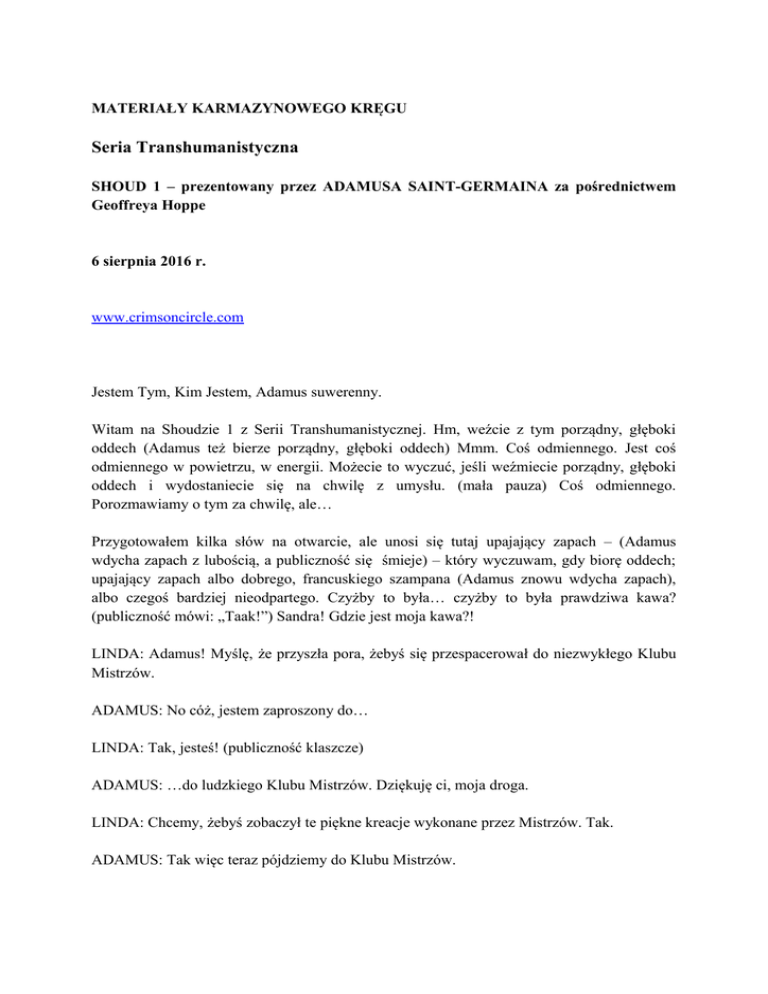 MATERIAŁY KARMAZYNOWEGO KRĘGU

Seria Transhumanistyczna

SHOUD 1 – prezentowany przez ADAMUSA SAINT-GERMAINA za pośrednictwem Geoffreya Hoppe

6 sierpnia 2016 r.

www.crimsoncircle.com

Jestem Tym, Kim Jestem, Adamus suwerenny.

Witam na Shoudzie 1 z Serii Transhumanistycznej. Hm, weźcie z tym porządny, głęboki oddech (Adamus też bierze porządny, głęboki oddech) Mmm. Coś odmiennego. Jest coś odmiennego w powietrzu, w energii. Możecie to wyczuć, jeśli weźmiecie porządny, głęboki oddech i wydostaniecie się na chwilę z umysłu. (mała pauza) Coś odmiennego. Porozmawiamy o tym za chwilę, ale…

Przygotowałem kilka słów na otwarcie, ale unosi się tutaj upajający zapach – (Adamus wdycha zapach z lubością, a publiczność się śmieje) – który wyczuwam, gdy biorę oddech; upajający zapach albo dobrego, francuskiego szampana (Adamus znowu wdycha zapach), albo czegoś bardziej nieodpartego. Czyżby to była… czyżby to była prawdziwa kawa? (publiczność mówi: „Taak!”) Sandra! Gdzie jest moja kawa?!

LINDA: Adamus! Myślę, że przyszła pora, żebyś się przespacerował do niezwykłego Klubu Mistrzów.

ADAMUS: No cóż, jestem zaproszony do…

LINDA: Tak, jesteś! (publiczność klaszcze)

ADAMUS: …do ludzkiego Klubu Mistrzów. Dziękuję ci, moja droga.

LINDA: Chcemy, żebyś zobaczył te piękne kreacje wykonane przez Mistrzów. Tak.

ADAMUS: Tak więc teraz pójdziemy do Klubu Mistrzów.